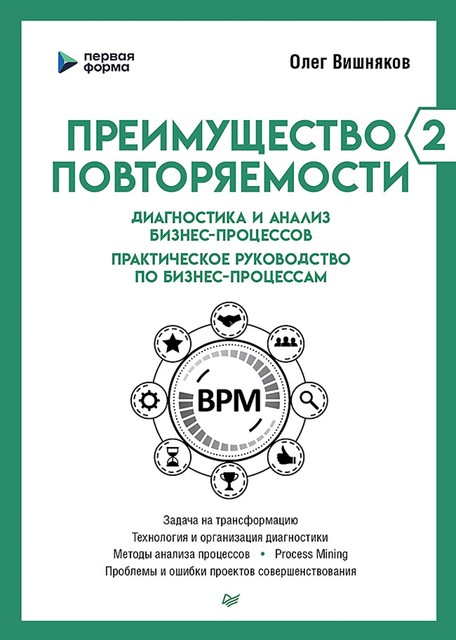 первая форма

Олег Вишняков

ПРЕИМУЩЕСТВО ПОВТОРЯЕМОСТИ 2

ДИАГНОСТИКА И АНАЛИЗ БИЗНЕС-ПРОЦЕССОВ

ПРАКТИЧЕСКОЕ РУКОВОДСТВО ПО БИЗНЕС-ПРОЦЕССАМ

BPM

Задача на трансформацию
Технология и организация диагностики
Методы анализа процессов • Process Mining
Проблемы и ошибки проектов совершенствования